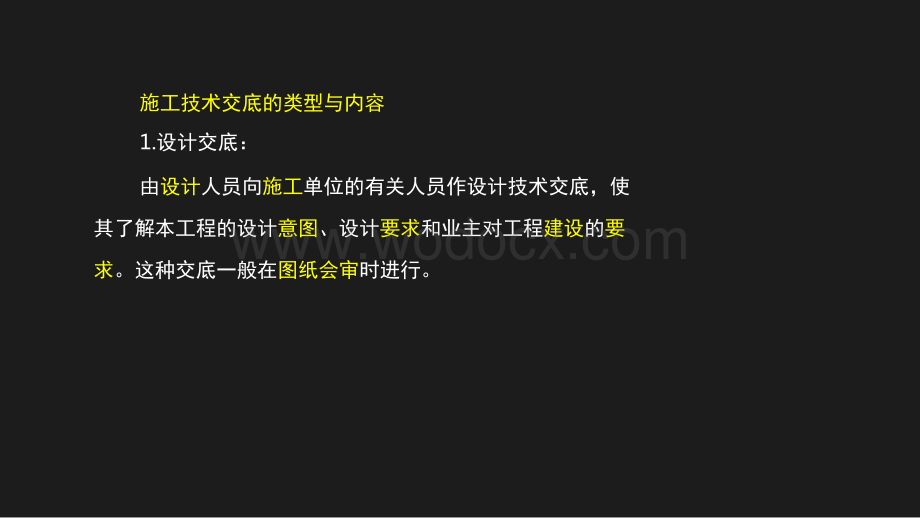 施工技术交底的类型与内容

1.设计交底：

由设计人员向施工单位的有关人员作设计技术交底，使其了解本工程的设计意图、设计要求和业主对工程建设的要求。这种交底一般在图纸会审时进行。

www.wodocx.com